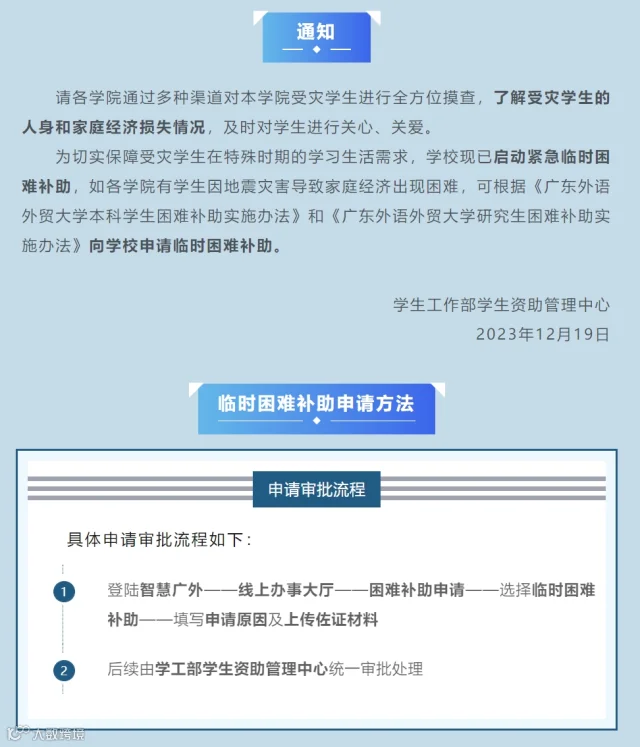 通知

请各学院通过多种渠道对本学院受灾学生进行全方位摸查，了解受灾学生的人身和家庭经济损失情况，及时对学生进行关心、关爱。

为切实保障受灾学生在特殊时期的学习生活需求，学校现已启动紧急临时困难补助，如各学院有学生因地震灾害导致家庭经济出现困难，可根据《广东外语外贸大学本科学生困难补助实施办法》和《广东外语外贸大学研究生困难补助实施办法》向学校申请临时困难补助。

学生工作部学生资助管理中心
2023年12月19日

临时困难补助申请方法

申请审批流程

具体申请审批流程如下：

1 登陆智慧广外——线上办事大厅——困难补助申请——选择临时困难补助——填写申请原因及上传佐证材料

2 后续由学工部学生资助管理中心统一审批处理

大数跨境